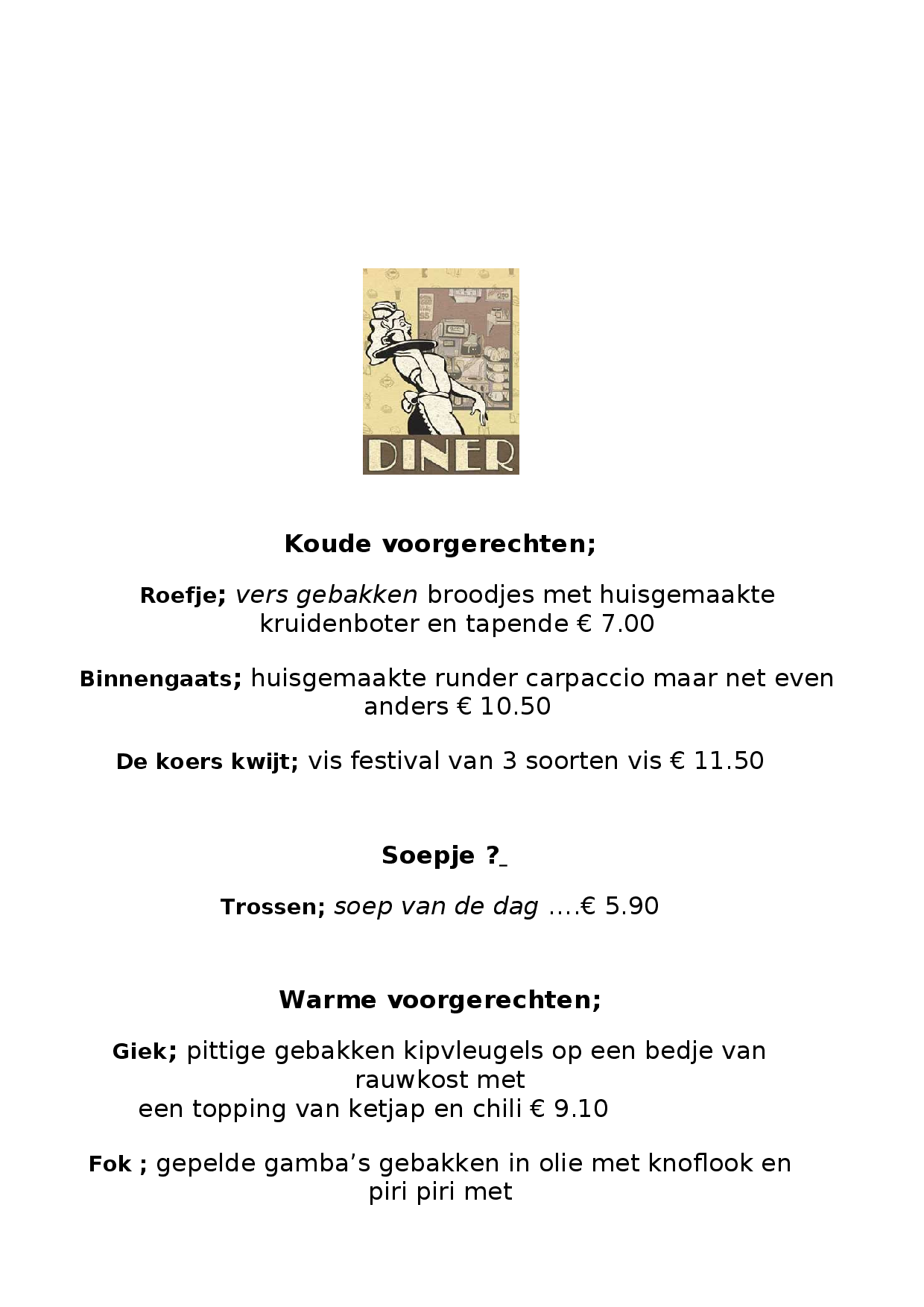 DINER

Koude voorgerechten;

Roefje; vers gebakken broodjes met huisgemaakte kruidenboter en tapende € 7.00

Binnengaats; huisgemaakte runder carpaccio maar net even anders € 10.50

De koers kwijt; vis festival van 3 soorten vis € 11.50

Soepje ?

Trossen; soep van de dag ….€ 5.90

Warme voorgerechten;

Giek; pittige gebakken kipvleugels op een bedje van rauwkost met
een topping van ketjap en chili € 9.10

Fok ; gepelde gamba’s gebakken in olie met knoflook en piri piri met